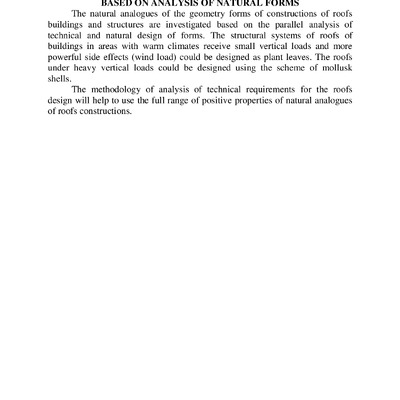 BASED ON ANALYSIS OF NATURAL FORMS

The natural analogues of the geometry forms of constructions of roofs buildings and structures are investigated based on the parallel analysis of technical and natural design of forms. The structural systems of roofs of buildings in areas with warm climates receive small vertical loads and more powerful side effects (wind load) could be designed as plant leaves. The roofs under heavy vertical loads could be designed using the scheme of mollusk shells.

The methodology of analysis of technical requirements for the roofs design will help to use the full range of positive properties of natural analogues of roofs constructions.